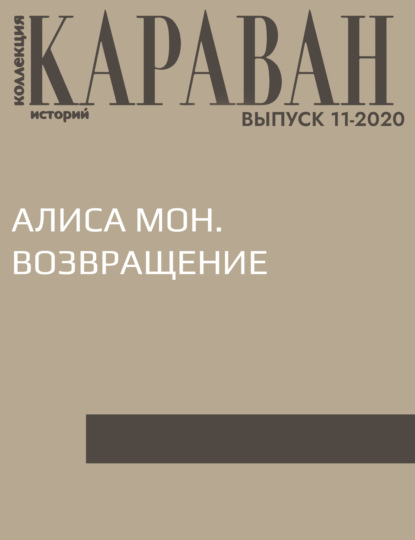 коллекция КАРАВАН историй
ВЫПУСК 11-2020

АЛИСА МОН. ВОЗВРАЩЕНИЕ